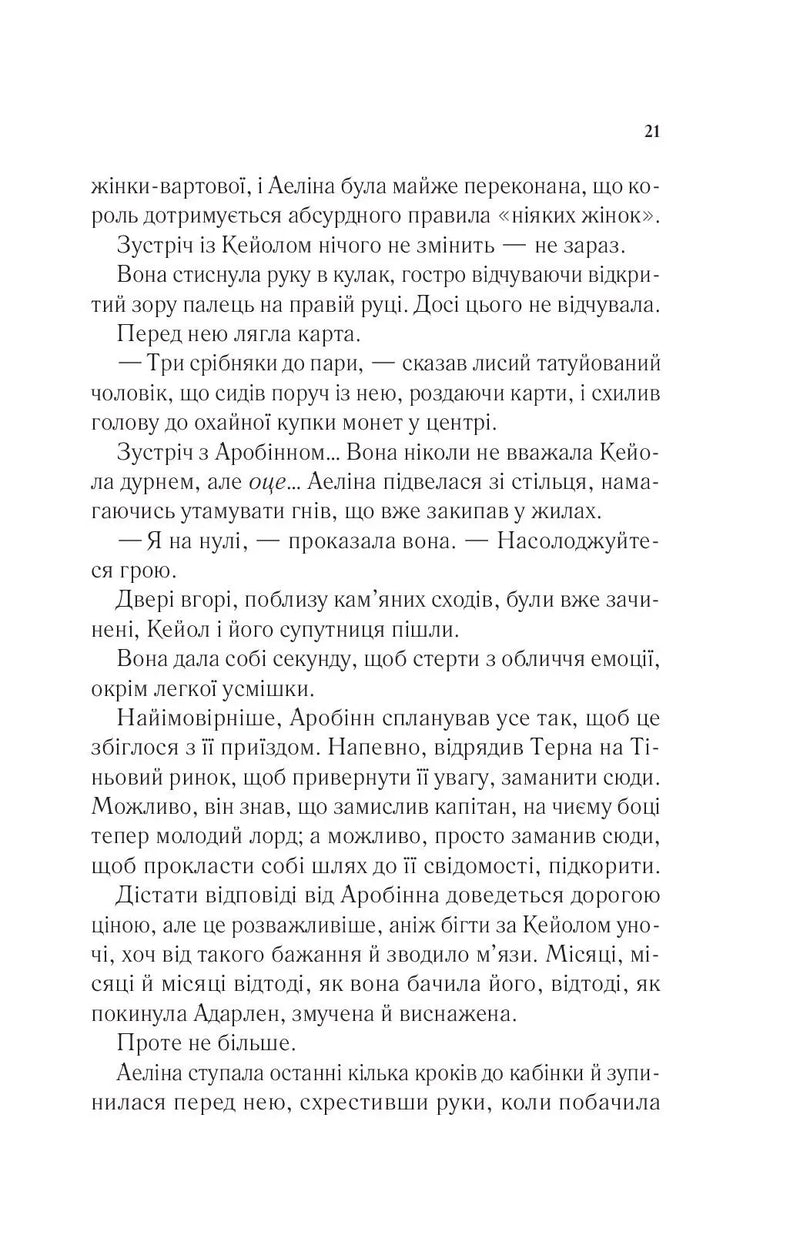 21

жінки-вартової, і Аеліна була майже переконана, що король дотримується абсурдного правила «ніяких жінок».

Зустріч із Кейолом нічого не змінить — не зараз.

Вона стиснула руку в кулак, гостро відчуваючи відкритий зору палець на правій руці. Досі цього не відчувала.

Перед нею лягла карта.

— Три срібняки до пари, — сказав лисий татуйований чоловік, що сидів поруч із нею, роздаючи карти, і схилив голову до охайної купки монет у центрі.

Зустріч з Аробінном... Вона ніколи не вважала Кейола дурнем, але оце... Аеліна підвелася зі стільця, намагаючись утамувати гнів, що вже закипав у жилах.

— Я на нулі, — проказала вона. — Насолоджуйтеся грою.

Двері вгорі, поблизу кам'яних сходів, були вже зачинені, Кейол і його супутниця пішли.

Вона дала собі секунду, щоб стерти з обличчя емоції, окрім легкої усмішки.

Найімовірніше, Аробінн спланував усе так, щоб це збіглося з її приїздом. Напевно, відрядив Терна на Тіньовий ринок, щоб привернути її увагу, заманити сюди. Можливо, він знав, що замислив капітан, на чиєму боці тепер молодий лорд; а можливо, просто заманив сюди, щоб прокласти собі шлях до її свідомості, підкорити.

Дістати відповіді від Аробінна доведеться дорогою ціною, але це розважливіше, аніж бігти за Кейолом уночі, хоч від такого бажання й зводило м'язи. Місяці, місяці й місяці відтоді, як вона бачила його, відтоді, як покинула Адарлен, змучена й виснажена.

Проте не більше.

Аеліна ступала останні кілька кроків до кабінки й зупинилася перед нею, схрестивши руки, коли побачила